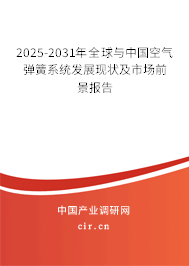 2025-2031年全球与中国空气弹簧系统发展现状及市场前景报告

中国产业调研网

cir.cn